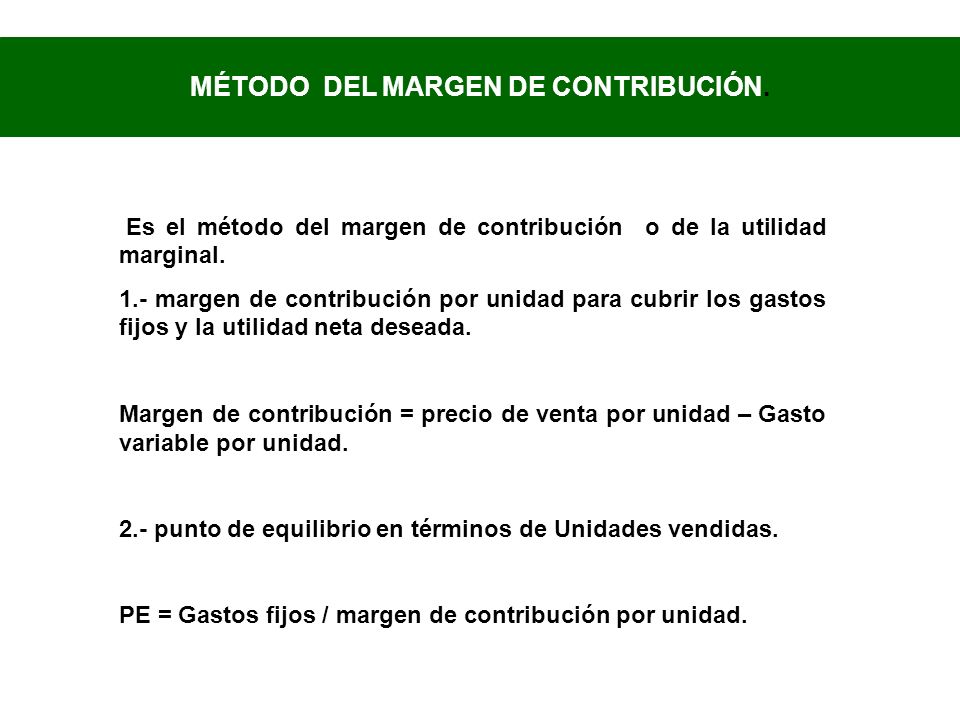 MÉTODO DEL MARGEN DE CONTRIBUCIÓN.

Es el método del margen de contribución o de la utilidad marginal.

1.- margen de contribución por unidad para cubrir los gastos fijos y la utilidad neta deseada.

Margen de contribución = precio de venta por unidad – Gasto variable por unidad.

2.- punto de equilibrio en términos de Unidades vendidas.

PE = Gastos fijos / margen de contribución por unidad.